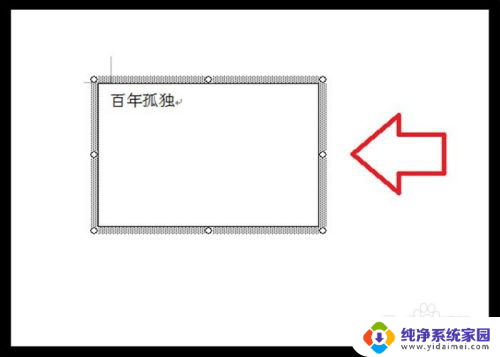 百年孤独

纯净系统家园
www.yidaimei.com